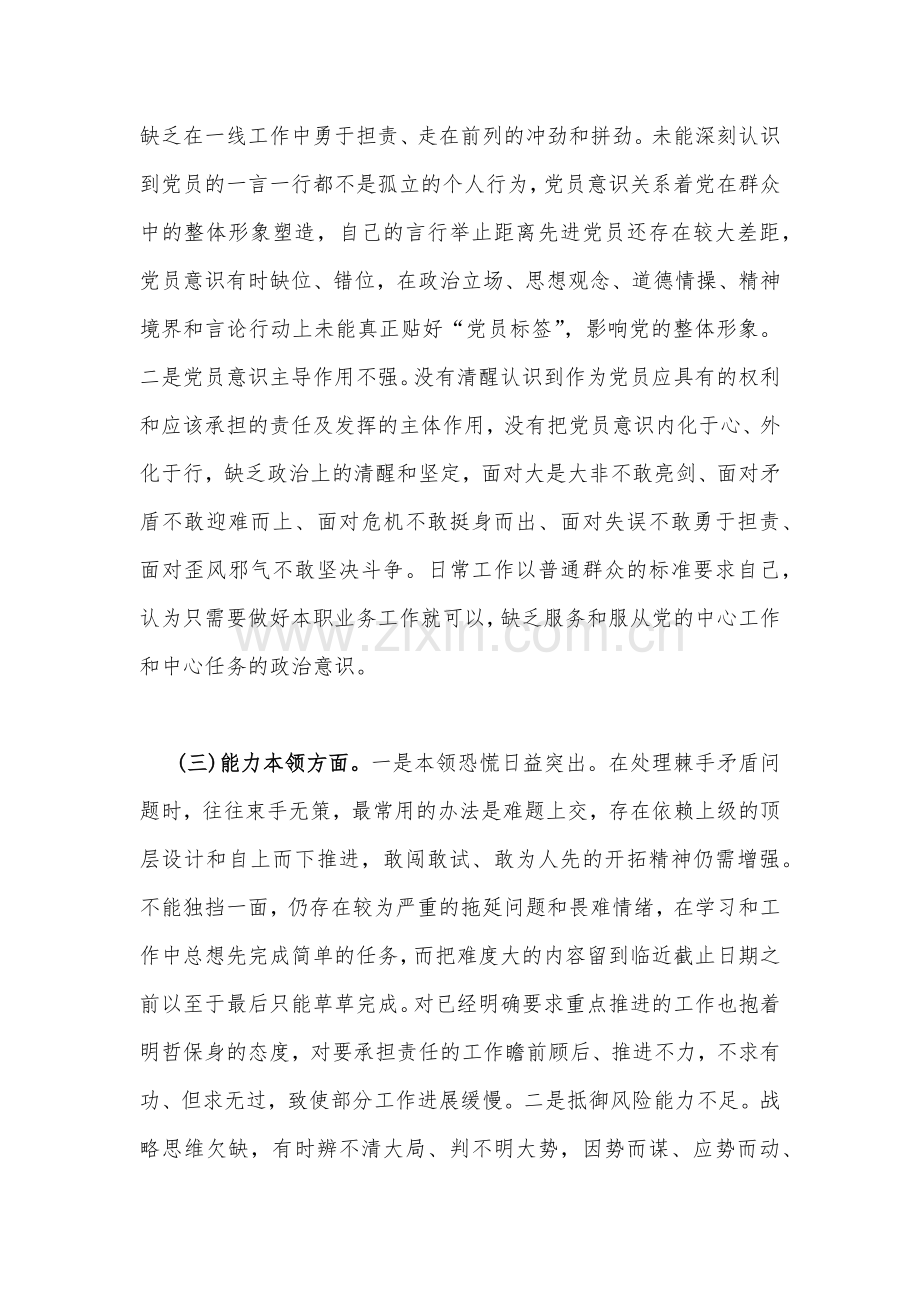 缺乏在一线工作中勇于担责、走在前列的冲劲和拼劲。未能深刻认识到党员的一言一行都不是孤立的个人行为，党员意识关系着党在群众中的整体形象塑造，自己的言行举止距离先进党员还存在较大差距，党员意识有时缺位、错位，在政治立场、思想观念、道德情操、精神境界和言论行动上未能真正贴好“党员标签”，影响党的整体形象。二是党员意识主导作用不强。没有清醒认识到作为党员应具有的权利和应该承担的责任及发挥的主体作用，没有把党员意识内化于心、外化于行，缺乏政治上的清醒和坚定，面对大是大非不敢亮剑、面对矛盾不敢迎难而上、面对危机不敢挺身而出、面对失误不敢勇于担责、面对歪风邪气不敢坚决斗争。日常工作以普通群众的标准要求自己，认为只需要做好本职业务工作就可以，缺乏服务和服从党的中心工作和中心任务的政治意识。

(三)能力本领方面。一是本领恐慌日益突出。在处理棘手矛盾问题时，往往束手无策，最常用的办法是难题上交，存在依赖上级的顶层设计和自上而下推进，敢闯敢试、敢为人先的开拓精神仍需增强。不能独挡一面，仍存在较为严重的拖延问题和畏难情绪，在学习和工作中总想先完成简单的任务，而把难度大的内容留到临近截止日期之前以至于最后只能草草完成。对已经明确要求重点推进的工作也抱着明哲保身的态度，对要承担责任的工作瞻前顾后、推进不力，不求有功、但求无过，致使部分工作进展缓慢。二是抵御风险能力不足。战略思维欠缺，有时辨不清大局、判不明大势，因势而谋、应势而动、

www.zixin.com.cn